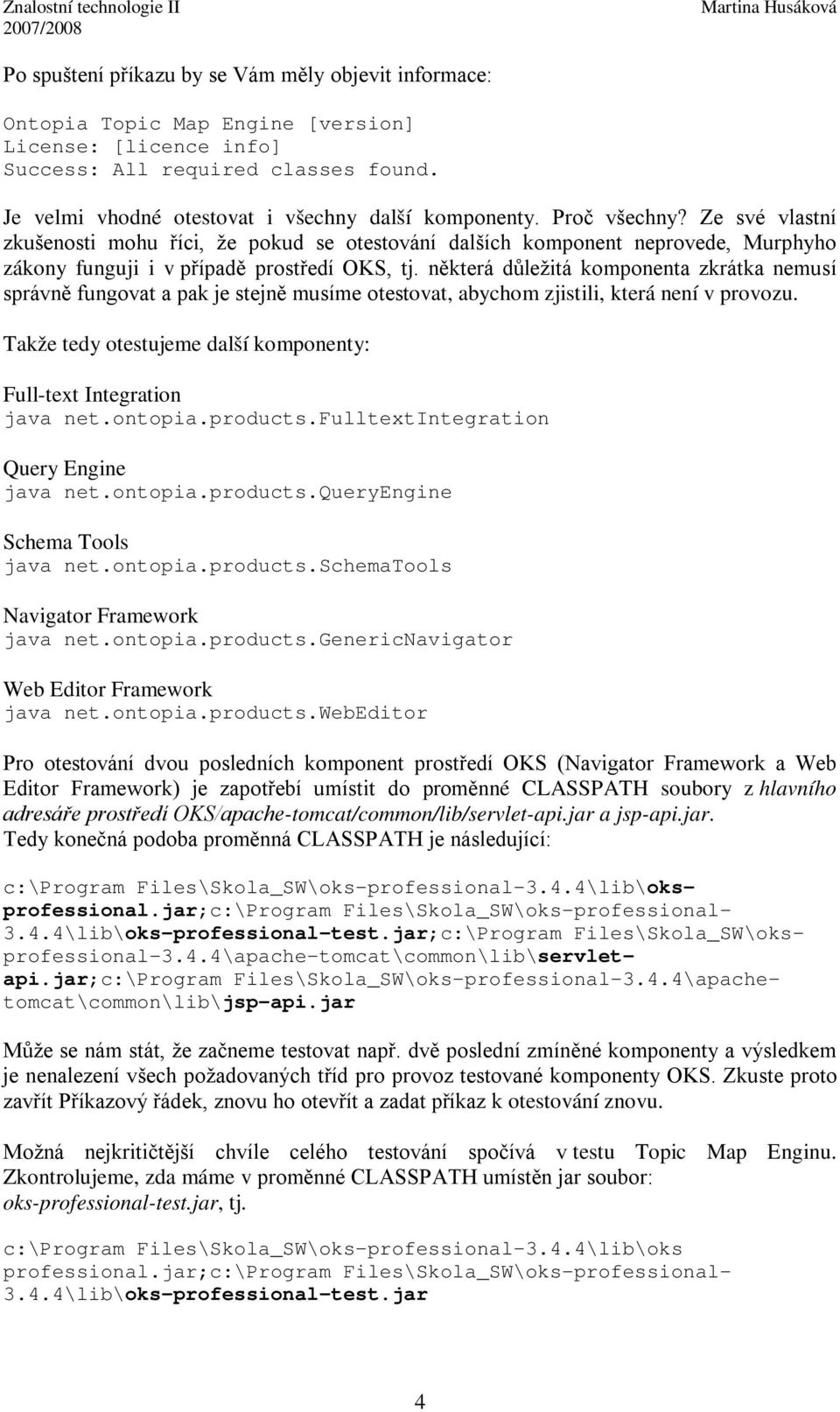 Znalostní technologie II
2007/2008
Martina Husáková

Po spuštení příkazu by se Vám měly objevit informace:

Ontopia Topic Map Engine [version]
License: [licence info]
Success: All required classes found.

Je velmi vhodné otestovat i všechny další komponenty. Proč všechny? Ze své vlastní zkušenosti mohu říci, že pokud se otestování dalších komponent neprovede, Murphyho zákony funguji i v případě prostředí OKS, tj. některá důležitá komponenta zkrátka nemusí správně fungovat a pak je stejně musíme otestovat, abychom zjistili, která není v provozu.

Takže tedy otestujeme další komponenty:

Full-text Integration
java net.ontopia.products.FulltextIntegration

Query Engine
java net.ontopia.products.QueryEngine

Schema Tools
java net.ontopia.products.SchemaTools

Navigator Framework
java net.ontopia.products.GenericNavigator

Web Editor Framework
java net.ontopia.products.WebEditor

Pro otestování dvou posledních komponent prostředí OKS (Navigator Framework a Web Editor Framework) je zapotřebí umístit do proměnné CLASSPATH soubory z hlavního adresáře prostředí OKS/apache-tomcat/common/lib/servlet-api.jar a jsp-api.jar.
Tedy konečná podoba proměnná CLASSPATH je následující:

c:\Program Files\Skola_SW\oks-professional-3.4.4\lib\oks-professional.jar;c:\Program Files\Skola_SW\oks-professional-3.4.4\lib\oks-professional-test.jar;c:\Program Files\Skola_SW\oks-professional-3.4.4\apache-tomcat\common\lib\servlet-api.jar;c:\Program Files\Skola_SW\oks-professional-3.4.4\apache-tomcat\common\lib\jsp-api.jar

Může se nám stát, že začneme testovat např. dvě poslední zmíněné komponenty a výsledkem je nenalezení všech požadovaných tříd pro provoz testované komponenty OKS. Zkuste proto zavřít Příkazový řádek, znovu ho otevřít a zadat příkaz k otestování znovu.

Možná nejkritičtější chvíle celého testování spočívá v testu Topic Map Enginu. Zkontrolujeme, zda máme v proměnné CLASSPATH umístěn jar soubor: oks-professional-test.jar, tj.

c:\Program Files\Skola_SW\oks-professional-3.4.4\lib\oks professional.jar;c:\Program Files\Skola_SW\oks-professional-3.4.4\lib\oks-professional-test.jar

4